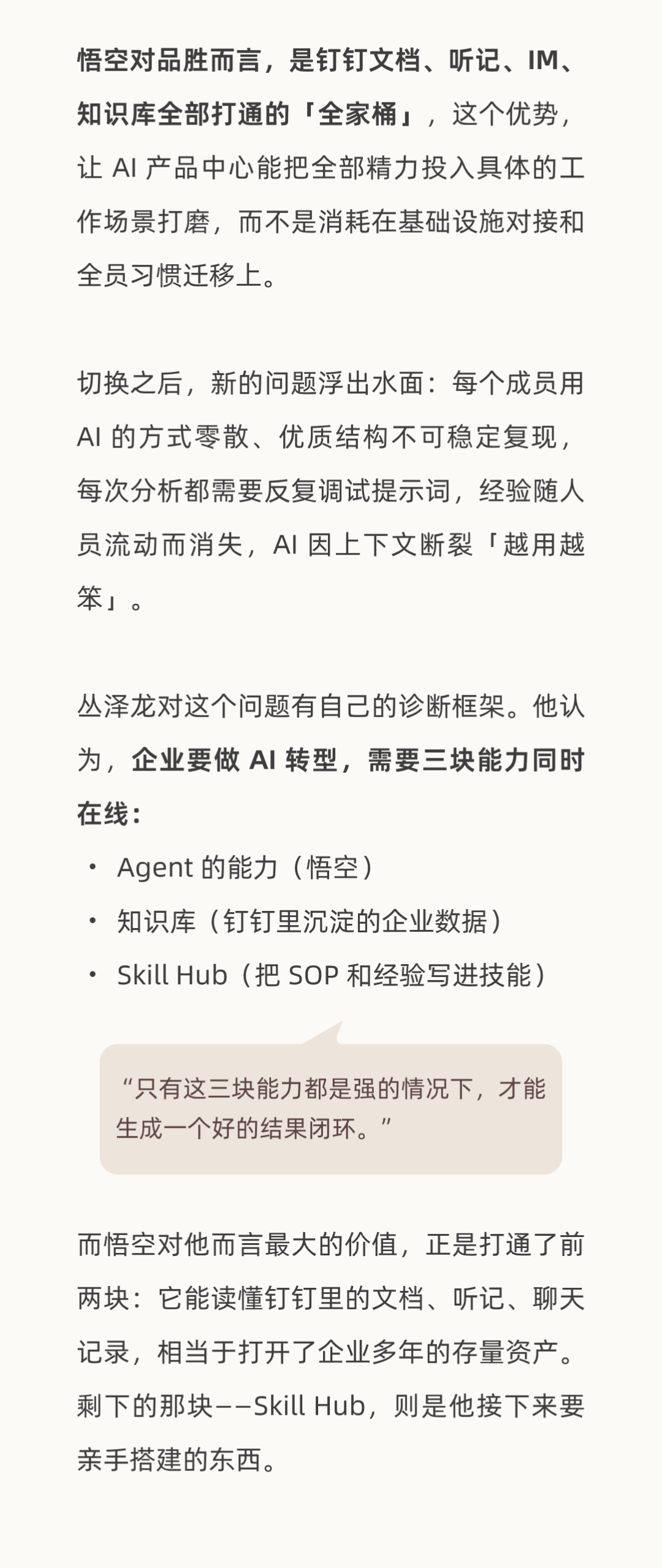 悟空对品胜而言，是钉钉文档、听记、IM、知识库全部打通的「全家桶」，这个优势，让AI产品中心能把全部精力投入具体的工作场景打磨，而不是消耗在基础设施对接和全员习惯迁移上。

切换之后，新的问题浮出水面：每个成员用AI的方式零散、优质结构不可稳定复现，每次分析都需要反复调试提示词，经验随人员流动而消失，AI因上下文断裂「越用越笨」。

丛泽龙对这个问题有自己的诊断框架。他认为，企业要做AI转型，需要三块能力同时在线：

• Agent的能力（悟空）
• 知识库（钉钉里沉淀的企业数据）
• Skill Hub（把SOP和经验写进技能）

“只有这三块能力都是强的情况下，才能生成一个好的结果闭环。”

而悟空对他而言最大的价值，正是打通了前两块：它能读懂钉钉里的文档、听记、聊天记录，相当于打开了企业多年的存量资产。剩下的那块——Skill Hub，则是他接下来要亲手搭建的东西。